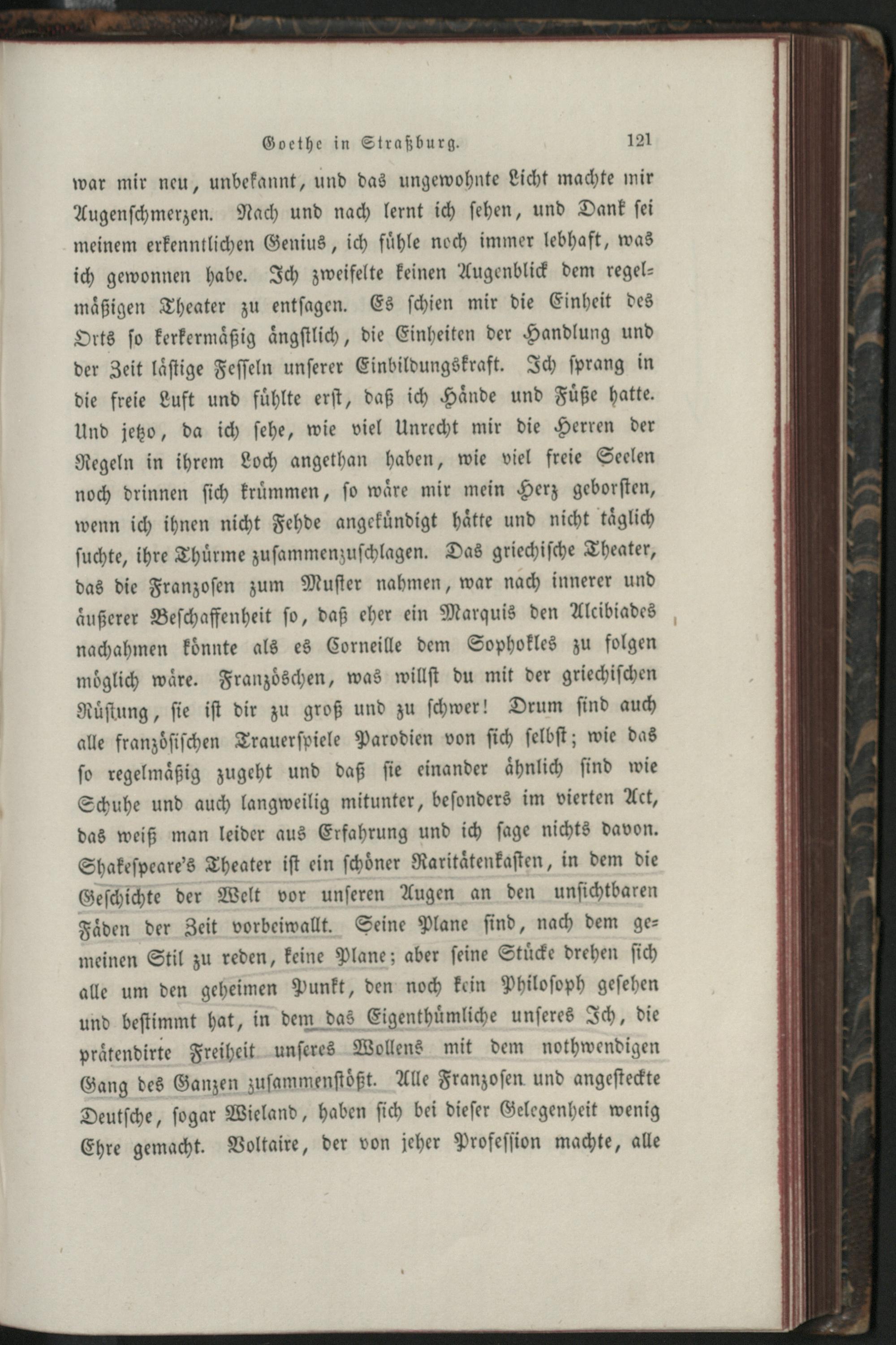 Goethe in Straßburg. 121

war mir neu, unbekannt, und das ungewohnte Licht machte mir Augenschmerzen. Nach und nach lernt ich sehen, und Dank sei meinem erkenntlichen Genius, ich fühle noch immer lebhaft, was ich gewonnen habe. Ich zweifelte keinen Augenblick dem regelmäßigen Theater zu entsagen. Es schien mir die Einheit des Orts so kerkermäßig ängstlich, die Einheiten der Handlung und der Zeit lästige Fesseln unserer Einbildungskraft. Ich sprang in die freie Luft und fühlte erst, daß ich Hände und Füße hatte. Und jetzo, da ich sehe, wie viel Unrecht mir die Herren der Regeln in ihrem Loch angethan haben, wie viel freie Seelen noch drinnen sich krümmen, so wäre mir mein Herz geborsten, wenn ich ihnen nicht Fehde angekündigt hätte und nicht täglich suchte, ihre Thürme zusammenzuschlagen. Das griechische Theater, das die Franzosen zum Muster nahmen, war nach innerer und äußerer Beschaffenheit so, daß eher ein Marquis den Alcibiades nachahmen könnte als es Corneille dem Sophokles zu folgen möglich wäre. Französchen, was willst du mit der griechischen Rüstung, sie ist dir zu groß und zu schwer! Drum sind auch alle französischen Trauerspiele Parodien von sich selbst; wie das so regelmäßig zugeht und daß sie einander ähnlich sind wie Schuhe und auch langweilig mitunter, besonders im vierten Act, das weiß man leider aus Erfahrung und ich sage nichts davon. Shakespeare's Theater ist ein schöner Raritätenkasten, in dem die Geschichte der Welt vor unseren Augen an den unsichtbaren Fäden der Zeit vorbeiwallt. Seine Plane sind, nach dem gemeinen Stil zu reden, keine Plane; aber seine Stücke drehen sich alle um den geheimen Punkt, den noch kein Philosoph gesehen und bestimmt hat, in dem das Eigenthümliche unseres Ich, die prätendirte Freiheit unseres Wollens mit dem nothwendigen Gang des Ganzen zusammenstößt. Alle Franzosen und angesteckte Deutsche, sogar Wieland, haben sich bei dieser Gelegenheit wenig Ehre gemacht. Voltaire, der von jeher Profession machte, alle